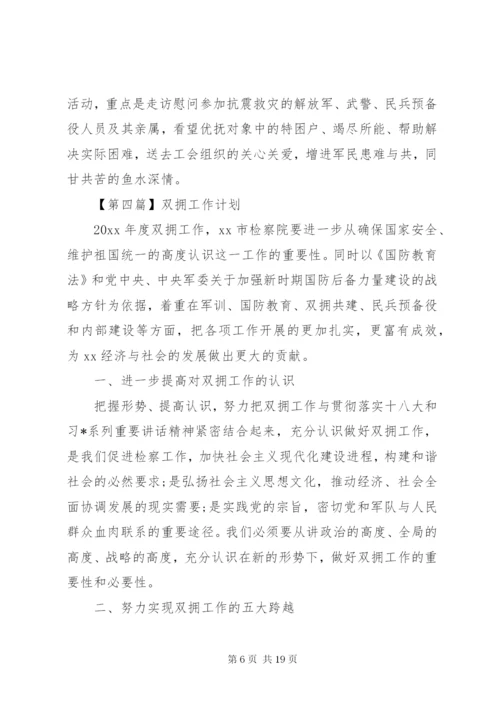 活动，重点是走访慰问参加抗震救灾的解放军、武警、民兵预备役人员及其亲属，看望优抚对象中的特困户、竭尽所能、帮助解决实际困难，送去工会组织的关心关爱，增进军民患难与共，同甘共苦的鱼水深情。

【第四篇】双拥工作计划

20xx 年度双拥工作，xx 市检察院要进一步从确保国家安全、维护祖国统一的高度认识这一工作的重要性。同时以《国防教育法》和党中央、中央军委关于加强新时期国防后备力量建设的战略方针为依据，着重在军训、国防教育、双拥共建、民兵预备役和内部建设等方面，把各项工作开展的更加扎实，更富有成效，为 xx 经济与社会的发展做出更大的贡献。

一、进一步提高对双拥工作的认识

把握形势、提高认识，努力把双拥工作与贯彻落实十八大和习*系列重要讲话精神紧密结合起来，充分认识做好双拥工作，是我们促进检察工作，加快社会主义现代化建设进程，构建和谐社会的必然要求;是弘扬社会主义思想文化，推动经济、社会全面协调发展的现实需要;是实践党的宗旨，密切党和军队与人民群众血肉联系的重要途径。我们必须要从讲政治的高度、全局的高度、战略的高度，充分认识在新的形势下，做好双拥工作的重要性和必要性。

二、努力实现双拥工作的五大跨越

第 6 页 共 19 页